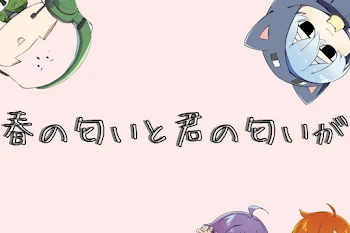 春の匂いと君の匂いが